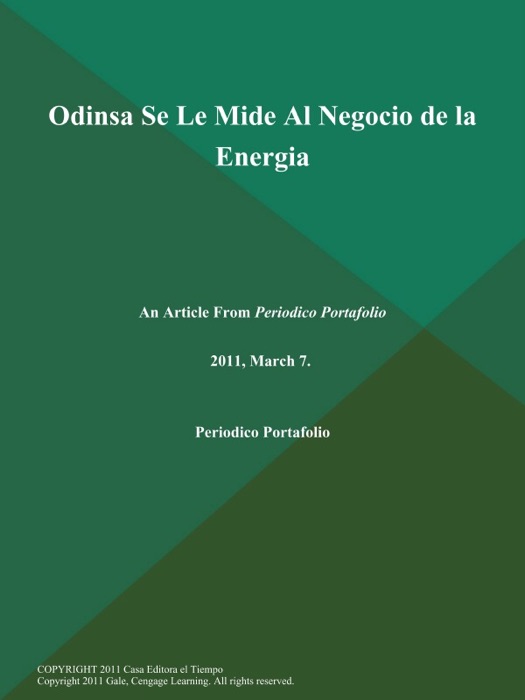 Odinsa Se Le Mide Al Negocio de la Energia

An Article From Periodico Portafolio

2011, March 7.

Periodico Portafolio

COPYRIGHT 2011 Casa Editora el Tiempo
Copyright 2011 Gale, Cengage Learning. All rights reserved.